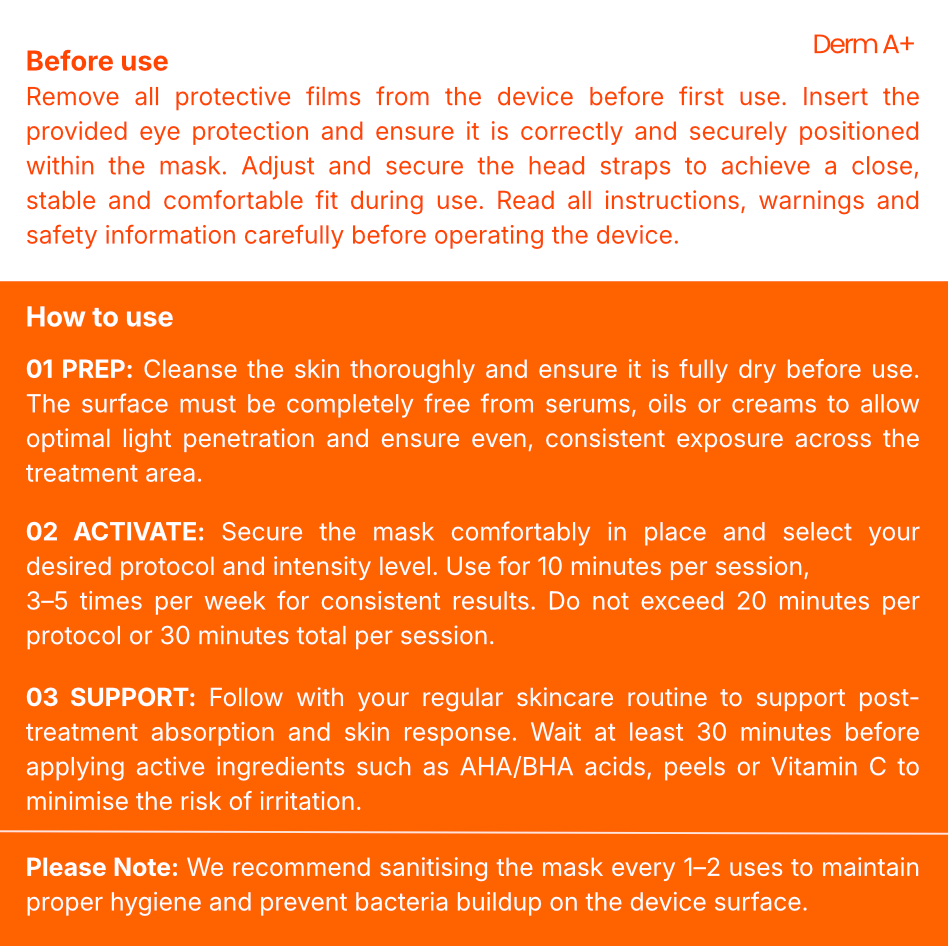 Derm A+

Before use

Remove all protective films from the device before first use. Insert the provided eye protection and ensure it is correctly and securely positioned within the mask. Adjust and secure the head straps to achieve a close, stable and comfortable fit during use. Read all instructions, warnings and safety information carefully before operating the device.

How to use

01 PREP: Cleanse the skin thoroughly and ensure it is fully dry before use. The surface must be completely free from serums, oils or creams to allow optimal light penetration and ensure even, consistent exposure across the treatment area.

02 ACTIVATE: Secure the mask comfortably in place and select your desired protocol and intensity level. Use for 10 minutes per session,
3–5 times per week for consistent results. Do not exceed 20 minutes per protocol or 30 minutes total per session.

03 SUPPORT: Follow with your regular skincare routine to support post-treatment absorption and skin response. Wait at least 30 minutes before applying active ingredients such as AHA/BHA acids, peels or Vitamin C to minimise the risk of irritation.

Please Note: We recommend sanitising the mask every 1–2 uses to maintain proper hygiene and prevent bacteria buildup on the device surface.